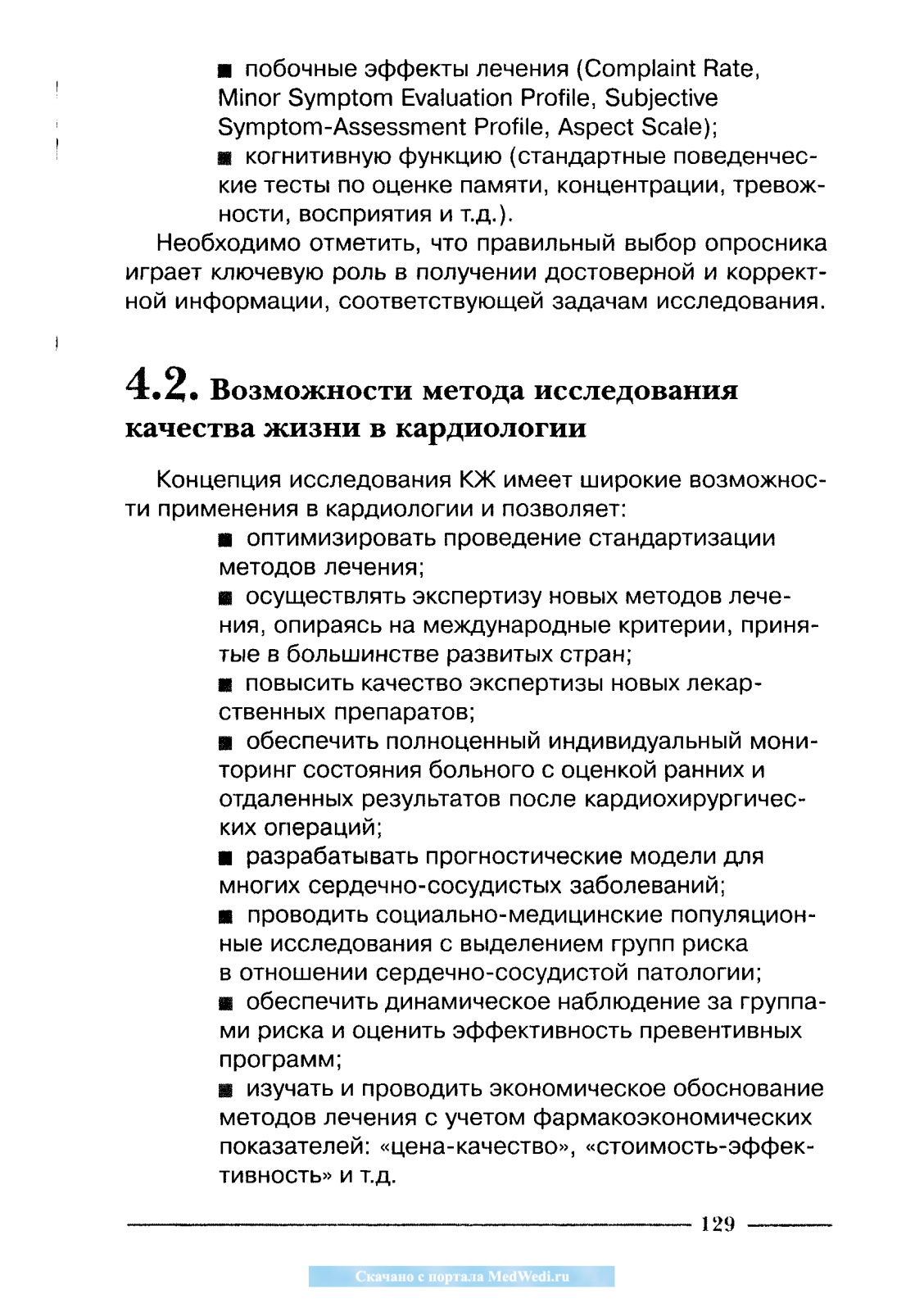 ■ побочные эффекты лечения (Complaint Rate, Minor Symptom Evaluation Profile, Subjective Symptom-Assessment Profile, Aspect Scale);

■ когнитивную функцию (стандартные поведенческие тесты по оценке памяти, концентрации, тревожности, восприятия и т.д.).

Необходимо отметить, что правильный выбор опросника играет ключевую роль в получении достоверной и корректной информации, соответствующей задачам исследования.

4.2. Возможности метода исследования качества жизни в кардиологии

Концепция исследования КЖ имеет широкие возможности применения в кардиологии и позволяет:

■ оптимизировать проведение стандартизации методов лечения;

■ осуществлять экспертизу новых методов лечения, опираясь на международные критерии, принятые в большинстве развитых стран;

■ повысить качество экспертизы новых лекарственных препаратов;

■ обеспечить полноценный индивидуальный мониторинг состояния больного с оценкой ранних и отдаленных результатов после кардиохирургических операций;

■ разрабатывать прогностические модели для многих сердечно-сосудистых заболеваний;

■ проводить социально-медицинские популяционные исследования с выделением групп риска в отношении сердечно-сосудистой патологии;

■ обеспечить динамическое наблюдение за группами риска и оценить эффективность превентивных программ;

■ изучать и проводить экономическое обоснование методов лечения с учетом фармакоэкономических показателей: «цена-качество», «стоимость-эффективность» и т.д.

129

Скачано с портала MedWedi.ru